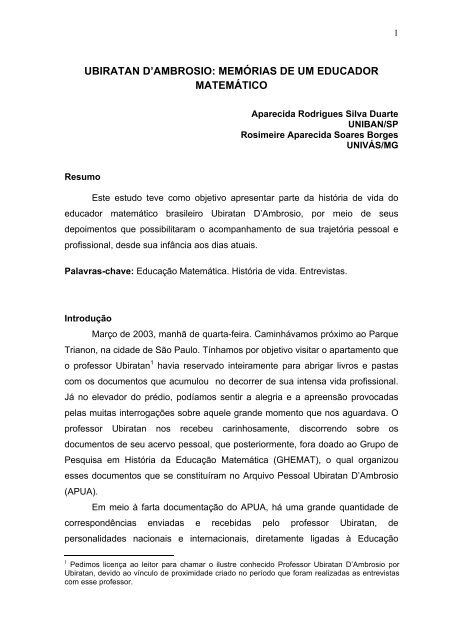 1

UBIRATAN D'AMBROSIO: MEMÓRIAS DE UM EDUCADOR MATEMÁTICO

Aparecida Rodrigues Silva Duarte
UNIBAN/SP
Rosimeire Aparecida Soares Borges
UNIVÁS/MG

Resumo

Este estudo teve como objetivo apresentar parte da história de vida do educador matemático brasileiro Ubiratan D'Ambrosio, por meio de seus depoimentos que possibilitaram o acompanhamento de sua trajetória pessoal e profissional, desde sua infância aos dias atuais.

Palavras-chave: Educação Matemática. História de vida. Entrevistas.

Introdução

Março de 2003, manhã de quarta-feira. Caminhávamos próximo ao Parque Trianon, na cidade de São Paulo. Tínhamos por objetivo visitar o apartamento que o professor Ubiratan$^1$ havia reservado inteiramente para abrigar livros e pastas com os documentos que acumulou no decorrer de sua intensa vida profissional. Já no elevador do prédio, podíamos sentir a alegria e a apreensão provocadas pelas muitas interrogações sobre aquele grande momento que nos aguardava. O professor Ubiratan nos recebeu carinhosamente, discorrendo sobre os documentos de seu acervo pessoal, que posteriormente, fora doado ao Grupo de Pesquisa em História da Educação Matemática (GHEMAT), o qual organizou esses documentos que se constituíram no Arquivo Pessoal Ubiratan D'Ambrosio (APUA).

Em meio à farta documentação do APUA, há uma grande quantidade de correspondências enviadas e recebidas pelo professor Ubiratan, de personalidades nacionais e internacionais, diretamente ligadas à Educação

$^1$ Pedimos licença ao leitor para chamar o ilustre conhecido Professor Ubiratan D'Ambrosio por Ubiratan, devido ao vínculo de proximidade criado no período que foram realizadas as entrevistas com esse professor.